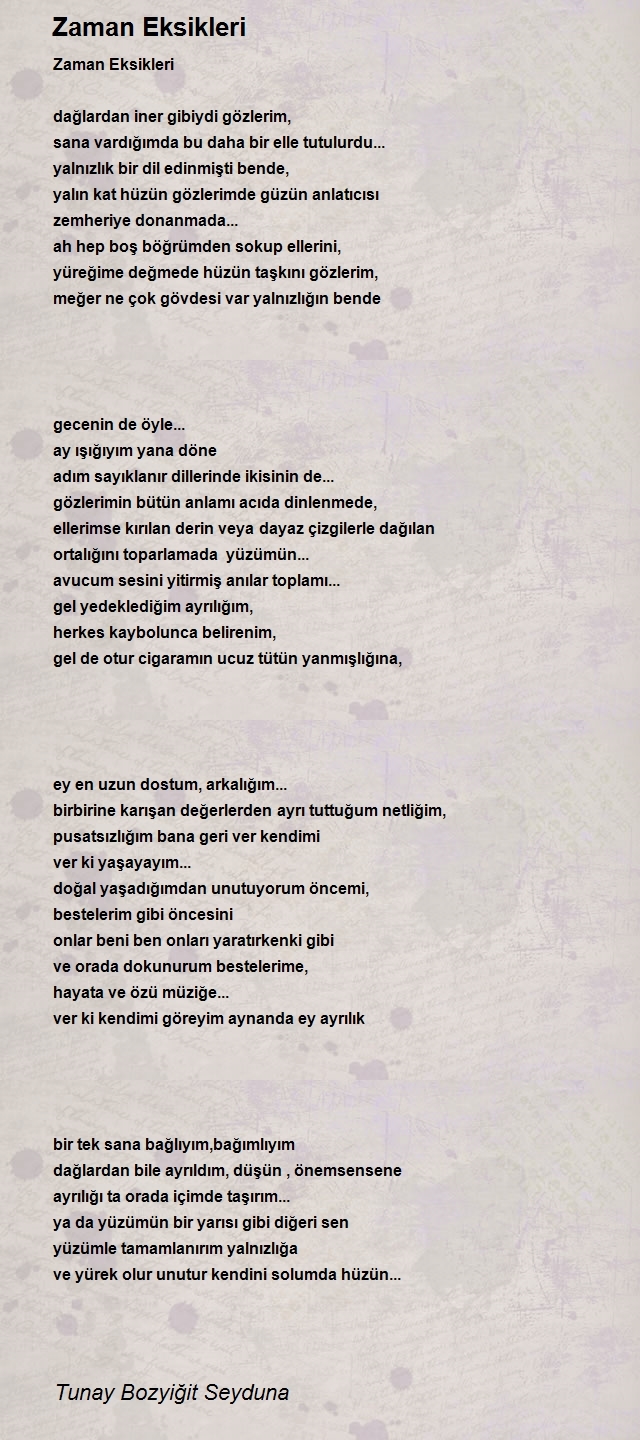 Zaman Eksikleri

Zaman Eksikleri

dağlardan iner gibiydi gözlerim,
sana vardığımda bu daha bir elle tutulurdu...
yalnızlık bir dil edinmişti bende,
yalın kat hüzün gözlerimde güzün anlatıcısı
zemheriye donanmada...
ah hep boş böğrümden sokup ellerini,
yüreğime değmede hüzün taşkını gözlerim,
meğer ne çok gövdesi var yalnızlığın bende

gecenin de öyle...
ay ışığıyım yana döne
adım sayıklanır dillerinde ikisinin de...
gözlerimin bütün anlamı acıda dinlenmede,
ellerimse kırılan derin veya dayaz çizgilerle dağılan
ortalığını toparlamada yüzümün...
avucum sesini yitirmiş anılar toplamı...
gel yedeklediğim ayrılığım,
herkes kaybolunca belirenim,
gel de otur cigaramın ucuz tütün yanmışlığına,

ey en uzun dostum, arkalığım...
birbirine karışan değerlerden ayrı tuttuğum netliğim,
pusatsızlığım bana geri ver kendimi
ver ki yaşayayım...
doğal yaşadığımdan unutuyorum öncemi,
bestelerim gibi öncesini
onlar beni ben onları yaratırkenki gibi
ve orada dokunurum bestelerime,
hayata ve özü müziğe...
ver ki kendimi göreyim aynanda ey ayrılık

bir tek sana bağlıyım,bağımlıyım
dağlardan bile ayrıldım, düşün , önemsensene
ayrılığı ta orada içimde taşırım...
ya da yüzümün bir yarısı gibi diğeri sen
yüzümle tamamlanırım yalnızlığa
ve yürek olur unutur kendini solumda hüzün...

Tunay Bozyiğit Seyduna